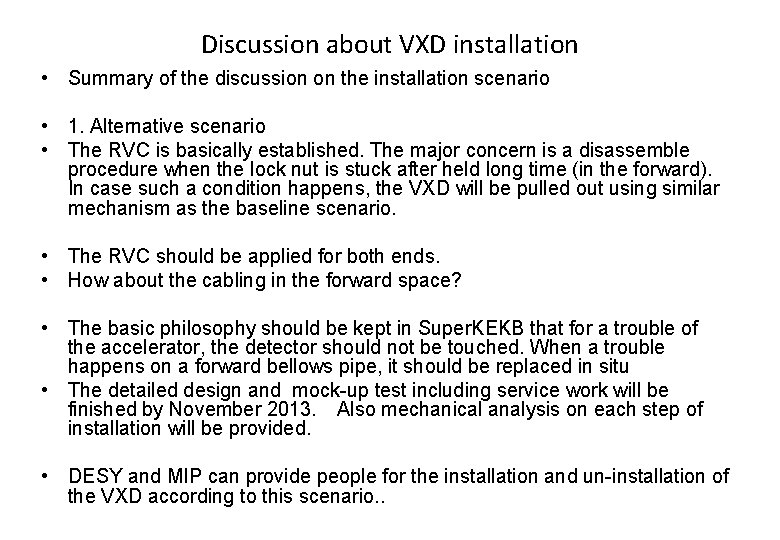 Discussion about VXD installation

• Summary of the discussion on the installation scenario

• 1. Alternative scenario
• The RVC is basically established. The major concern is a disassemble procedure when the lock nut is stuck after held long time (in the forward). In case such a condition happens, the VXD will be pulled out using similar mechanism as the baseline scenario.

• The RVC should be applied for both ends.
• How about the cabling in the forward space?

• The basic philosophy should be kept in SuperKEKB that for a trouble of the accelerator, the detector should not be touched. When a trouble happens on a forward bellows pipe, it should be replaced in situ
• The detailed design and mock-up test including service work will be finished by November 2013. Also mechanical analysis on each step of installation will be provided.

• DESY and MIP can provide people for the installation and un-installation of the VXD according to this scenario..